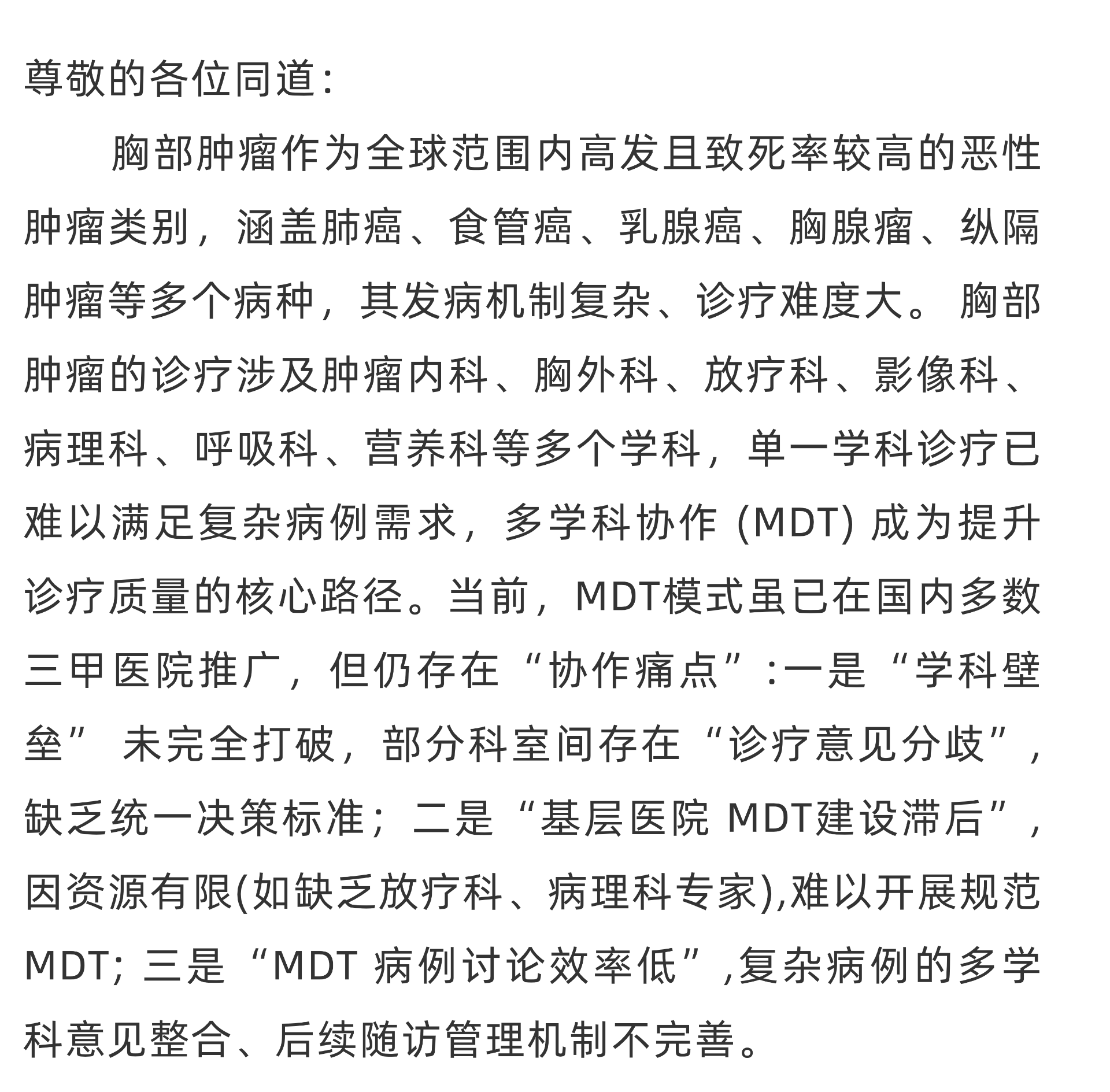 尊敬的各位同道:

胸部肿瘤作为全球范围内高发且致死率较高的恶性肿瘤类别，涵盖肺癌、食管癌、乳腺癌、胸腺瘤、纵隔肿瘤等多个病种，其发病机制复杂、诊疗难度大。胸部肿瘤的诊疗涉及肿瘤内科、胸外科、放疗科、影像科、病理科、呼吸科、营养科等多个学科，单一学科诊疗已难以满足复杂病例需求，多学科协作 (MDT) 成为提升诊疗质量的核心路径。当前，MDT模式虽已在国内多数三甲医院推广，但仍存在“协作痛点”:一是“学科壁垒” 未完全打破，部分科室间存在“诊疗意见分歧”，缺乏统一决策标准；二是“基层医院 MDT建设滞后”，因资源有限(如缺乏放疗科、病理科专家),难以开展规范MDT; 三是“MDT 病例讨论效率低”,复杂病例的多学科意见整合、后续随访管理机制不完善。